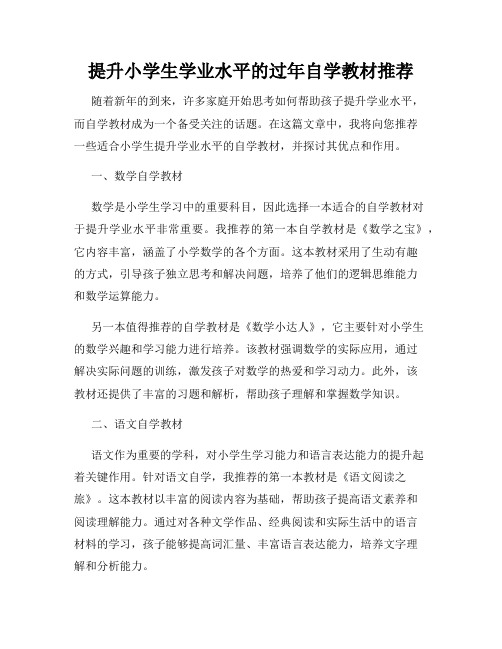 提升小学生学业水平的过年自学教材推荐

随着新年的到来，许多家庭开始思考如何帮助孩子提升学业水平，而自学教材成为一个备受关注的话题。在这篇文章中，我将向您推荐一些适合小学生提升学业水平的自学教材，并探讨其优点和作用。

一、数学自学教材

数学是小学生学习中的重要科目，因此选择一本适合的自学教材对于提升学业水平非常重要。我推荐的第一本自学教材是《数学之宝》，它内容丰富，涵盖了小学数学的各个方面。这本教材采用了生动有趣的方式，引导孩子独立思考和解决问题，培养了他们的逻辑思维能力和数学运算能力。

另一本值得推荐的自学教材是《数学小达人》，它主要针对小学生的数学兴趣和学习能力进行培养。该教材强调数学的实际应用，通过解决实际问题的训练，激发孩子对数学的热爱和学习动力。此外，该教材还提供了丰富的习题和解析，帮助孩子理解和掌握数学知识。

二、语文自学教材

语文作为重要的学科，对小学生学习能力和语言表达能力的提升起着关键作用。针对语文自学，我推荐的第一本教材是《语文阅读之旅》。这本教材以丰富的阅读内容为基础，帮助孩子提高语文素养和阅读理解能力。通过对各种文学作品、经典阅读和实际生活中的语言材料的学习，孩子能够提高词汇量、丰富语言表达能力，培养文字理解和分析能力。